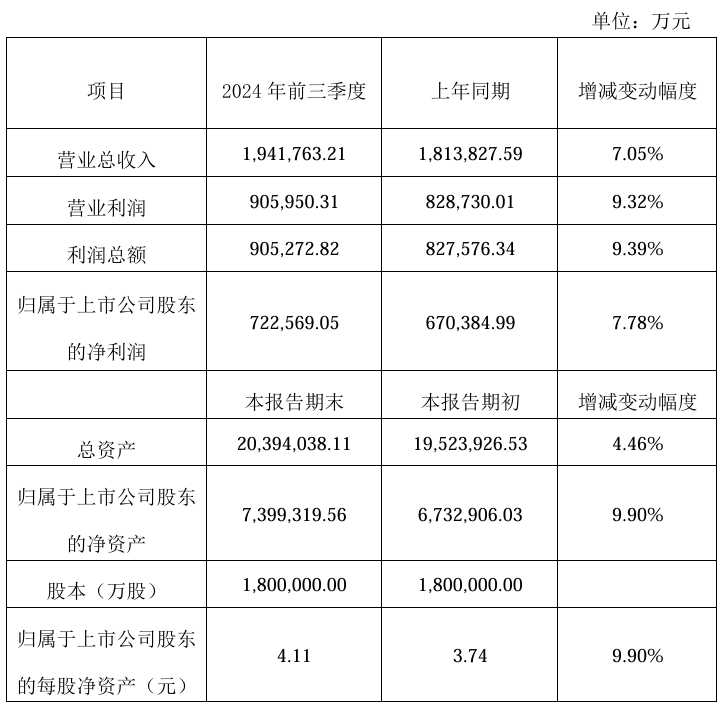 单位：万元

| 项目 | 2024 年前三季度 | 上年同期 | 增减变动幅度 |
|---|---|---|---|
| 营业总收入 | 1,941,763.21 | 1,813,827.59 | 7.05% |
| 营业利润 | 905,950.31 | 828,730.01 | 9.32% |
| 利润总额 | 905,272.82 | 827,576.34 | 9.39% |
| 归属于上市公司股东的净利润 | 722,569.05 | 670,384.99 | 7.78% |
|  | 本报告期末 | 本报告期初 | 增减变动幅度 |
| 总资产 | 20,394,038.11 | 19,523,926.53 | 4.46% |
| 归属于上市公司股东的净资产 | 7,399,319.56 | 6,732,906.03 | 9.90% |
| 股本（万股） | 1,800,000.00 | 1,800,000.00 |  |
| 归属于上市公司股东的每股净资产（元） | 4.11 | 3.74 | 9.90% |